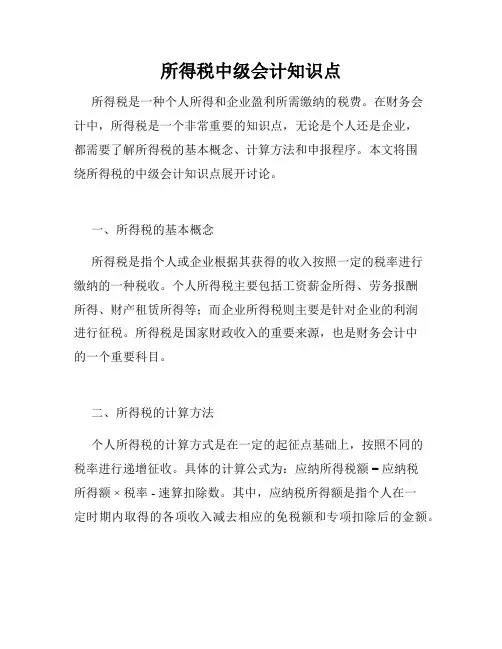 所得税中级会计知识点

所得税是一种个人所得和企业盈利所需缴纳的税费。在财务会计中，所得税是一个非常重要的知识点，无论是个人还是企业，都需要了解所得税的基本概念、计算方法和申报程序。本文将围绕所得税的中级会计知识点展开讨论。

一、所得税的基本概念

所得税是指个人或企业根据其获得的收入按照一定的税率进行缴纳的一种税收。个人所得税主要包括工资薪金所得、劳务报酬所得、财产租赁所得等；而企业所得税则主要是针对企业的利润进行征税。所得税是国家财政收入的重要来源，也是财务会计中的一个重要科目。

二、所得税的计算方法

个人所得税的计算方式是在一定的起征点基础上，按照不同的税率进行递增征收。具体的计算公式为：应纳所得税额 = 应纳税所得额 × 税率 - 速算扣除数。其中，应纳税所得额是指个人在一定时期内取得的各项收入减去相应的免税额和专项扣除后的金额。